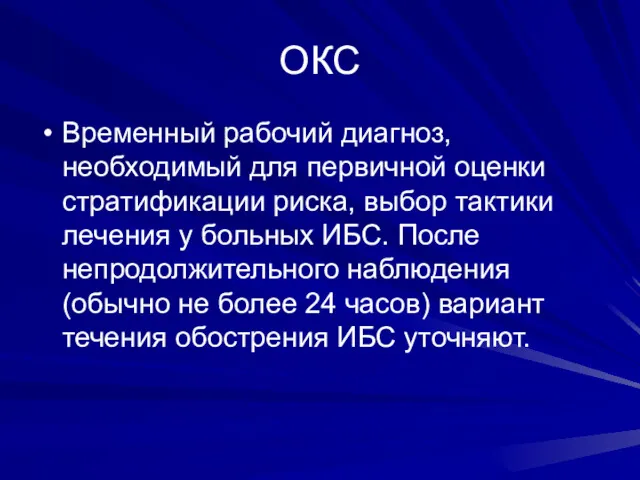 ОКС

• Временный рабочий диагноз, необходимый для первичной оценки стратификации риска, выбор тактики лечения у больных ИБС. После непродолжительного наблюдения (обычно не более 24 часов) вариант течения обострения ИБС уточняют.